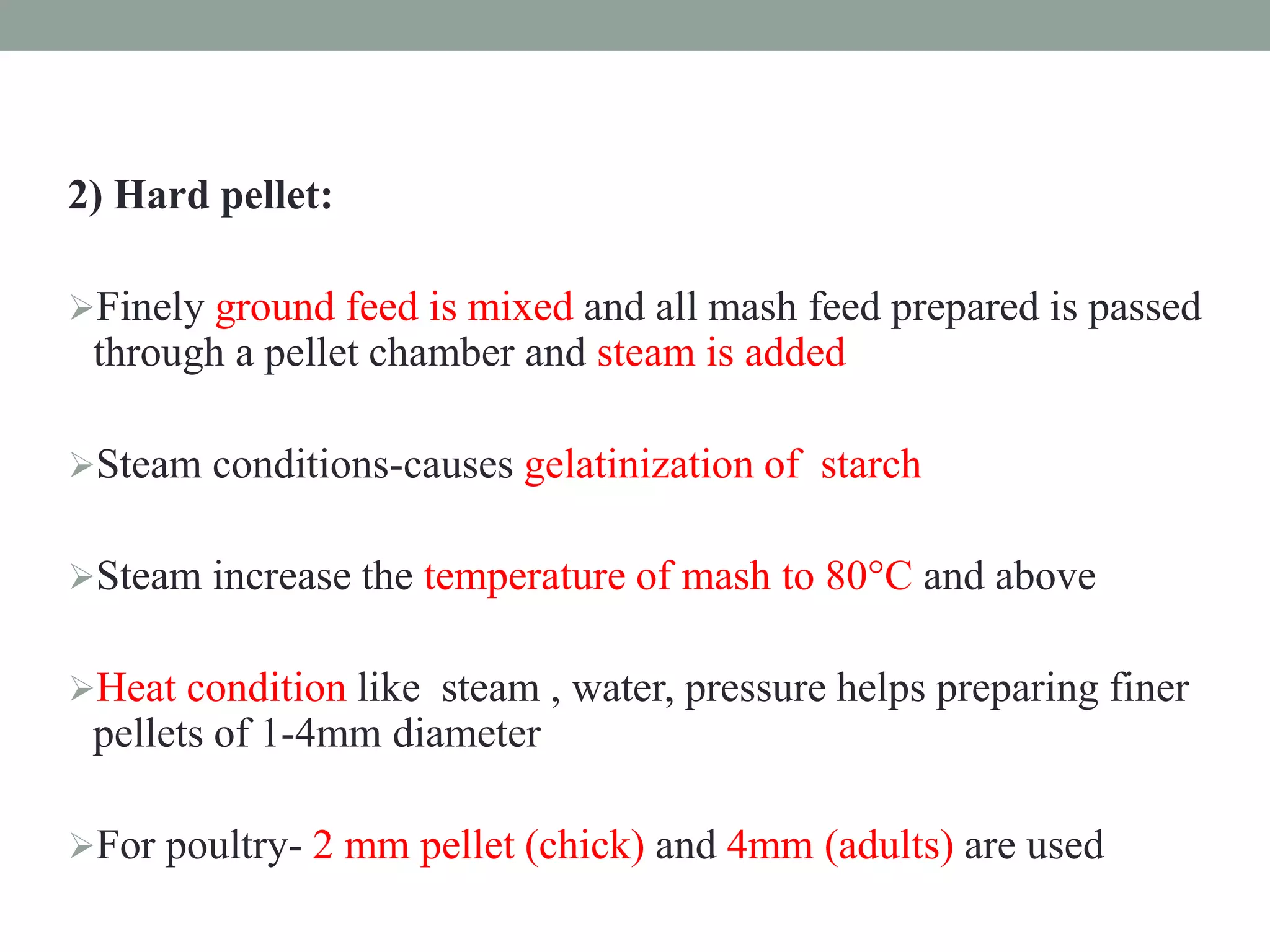 2) Hard pellet:

➢Finely ground feed is mixed and all mash feed prepared is passed through a pellet chamber and steam is added

➢Steam conditions-causes gelatinization of starch

➢Steam increase the temperature of mash to 80°C and above

➢Heat condition like steam , water, pressure helps preparing finer pellets of 1-4mm diameter

➢For poultry- 2 mm pellet (chick) and 4mm (adults) are used